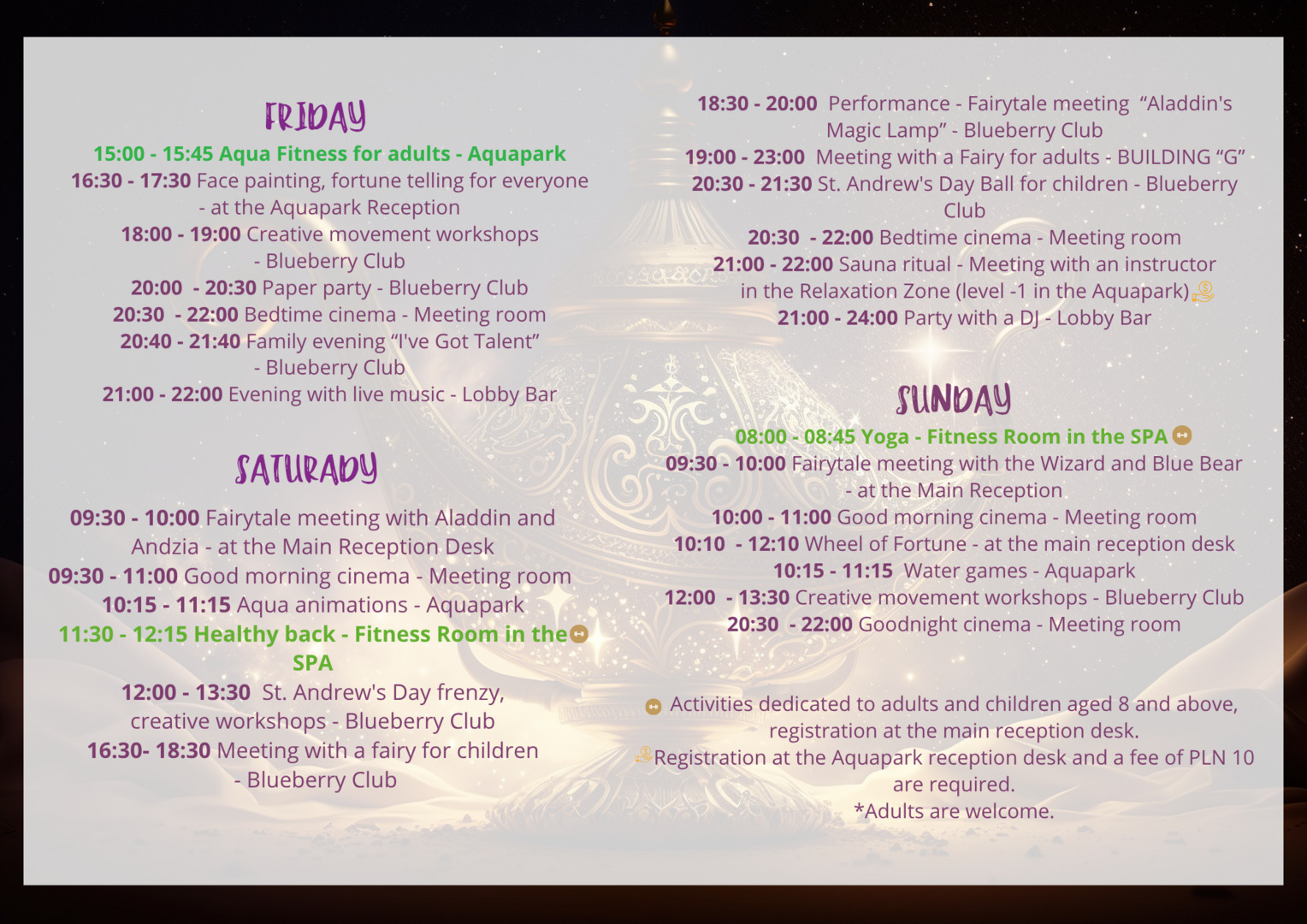 FRIDAY

15:00 - 15:45 Aqua Fitness for adults - Aquapark

16:30 - 17:30 Face painting, fortune telling for everyone - at the Aquapark Reception

18:00 - 19:00 Creative movement workshops - Blueberry Club

20:00 - 20:30 Paper party - Blueberry Club

20:30 - 22:00 Bedtime cinema - Meeting room

20:40 - 21:40 Family evening "I've Got Talent" - Blueberry Club

21:00 - 22:00 Evening with live music - Lobby Bar

SATURADY

09:30 - 10:00 Fairytale meeting with Aladdin and Andzia - at the Main Reception Desk

09:30 - 11:00 Good morning cinema - Meeting room

10:15 - 11:15 Aqua animations - Aquapark

11:30 - 12:15 Healthy back - Fitness Room in the SPA

12:00 - 13:30 St. Andrew's Day frenzy, creative workshops - Blueberry Club

16:30- 18:30 Meeting with a fairy for children - Blueberry Club

18:30 - 20:00 Performance - Fairytale meeting "Aladdin's Magic Lamp" - Blueberry Club

19:00 - 23:00 Meeting with a Fairy for adults - BUILDING "G"

20:30 - 21:30 St. Andrew's Day Ball for children - Blueberry Club

20:30 - 22:00 Bedtime cinema - Meeting room

21:00 - 22:00 Sauna ritual - Meeting with an instructor in the Relaxation Zone (level -1 in the Aquapark)

21:00 - 24:00 Party with a DJ - Lobby Bar

SUNDAY

08:00 - 08:45 Yoga - Fitness Room in the SPA

09:30 - 10:00 Fairytale meeting with the Wizard and Blue Bear - at the Main Reception

10:00 - 11:00 Good morning cinema - Meeting room

10:10 - 12:10 Wheel of Fortune - at the main reception desk

10:15 - 11:15 Water games - Aquapark

12:00 - 13:30 Creative movement workshops - Blueberry Club

20:30 - 22:00 Goodnight cinema - Meeting room

Activities dedicated to adults and children aged 8 and above, registration at the main reception desk.

Registration at the Aquapark reception desk and a fee of PLN 10 are required.
*Adults are welcome.